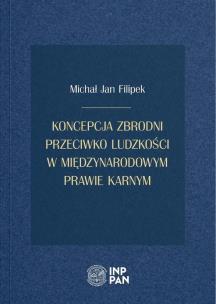 Michał Jan Filipek

KONCEPCJA ZBRODNI PRZECIWKO LUDZKOŚCI W MIĘDZYNARODOWYM PRAWIE KARNYM

INP PAN